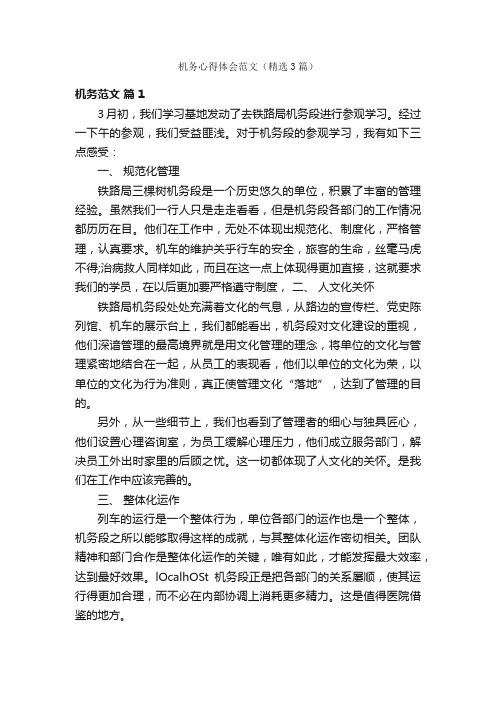 机务心得体会范文（精选3篇）

机务范文 篇1

3月初，我们学习基地发动了去铁路局机务段进行参观学习。经过一下午的参观，我们受益匪浅。对于机务段的参观学习，我有如下三点感受：

一、 规范化管理

铁路局三棵树机务段是一个历史悠久的单位，积累了丰富的管理经验。虽然我们一行人只是走走看看，但是机务段各部门的工作情况都历历在目。他们在工作中，无处不体现出规范化、制度化，严格管理，认真要求。机车的维护关乎行车的安全，旅客的生命，丝毫马虎不得;治病救人同样如此，而且在这一点上体现得更加直接，这就要求我们的学员，在以后更加要严格遵守制度， 二、 人文化关怀

铁路局机务段处处充满着文化的气息，从路边的宣传栏、党史陈列馆、机车的展示台上，我们都能看出，机务段对文化建设的重视，他们深谙管理的最高境界就是用文化管理的理念，将单位的文化与管理紧密地结合在一起，从员工的表现看，他们以单位的文化为荣，以单位的文化为行为准则，真正使管理文化“落地”，达到了管理的目的。

另外，从一些细节上，我们也看到了管理者的细心与独具匠心，他们设置心理咨询室，为员工缓解心理压力，他们成立服务部门，解决员工外出时家里的后顾之忧。这一切都体现了人文化的关怀。是我们在工作中应该完善的。

三、 整体化运作

列车的运行是一个整体行为，单位各部门的运作也是一个整体，机务段之所以能够取得这样的成就，与其整体化运作密切相关。团队精神和部门合作是整体化运作的关键，唯有如此，才能发挥最大效率，达到最好效果。lOcalhOSt 机务段正是把各部门的关系屡顺，使其运行得更加合理，而不必在内部协调上消耗更多精力。这是值得医院借鉴的地方。